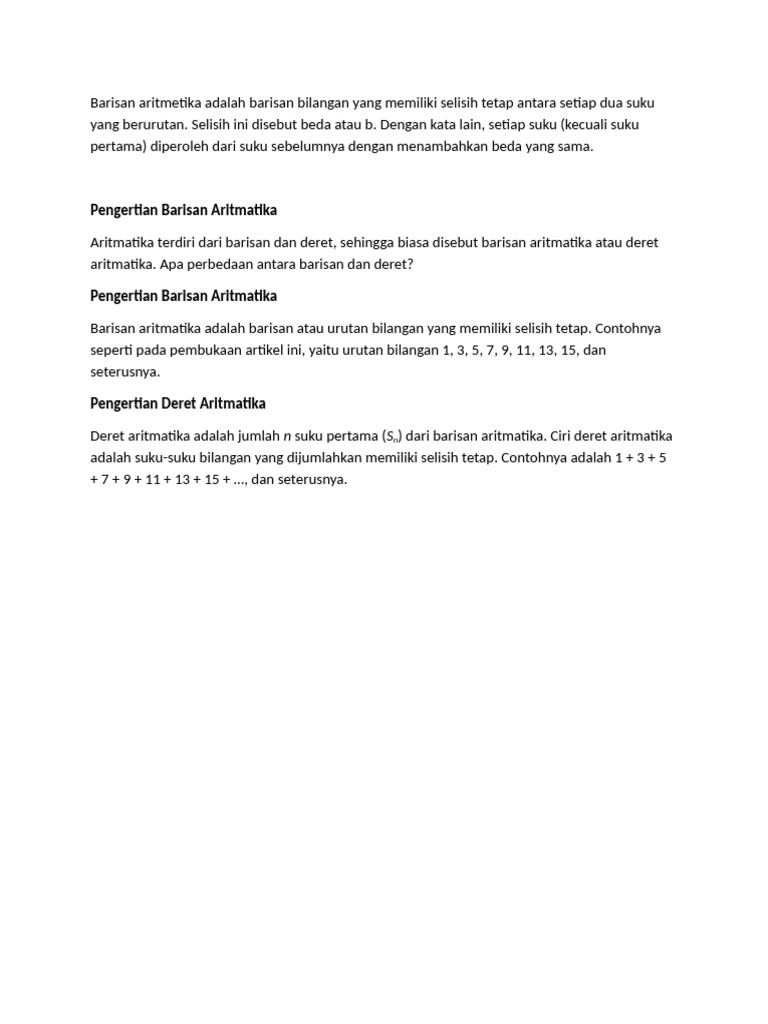 Barisan aritmetika adalah barisan bilangan yang memiliki selisih tetap antara setiap dua suku yang berurutan. Selisih ini disebut beda atau b. Dengan kata lain, setiap suku (kecuali suku pertama) diperoleh dari suku sebelumnya dengan menambahkan beda yang sama.

Pengertian Barisan Aritmatika

Aritmatika terdiri dari barisan dan deret, sehingga biasa disebut barisan aritmatika atau deret aritmatika. Apa perbedaan antara barisan dan deret?

Pengertian Barisan Aritmatika

Barisan aritmatika adalah barisan atau urutan bilangan yang memiliki selisih tetap. Contohnya seperti pada pembukaan artikel ini, yaitu urutan bilangan 1, 3, 5, 7, 9, 11, 13, 15, dan seterusnya.

Pengertian Deret Aritmatika

Deret aritmatika adalah jumlah $n$ suku pertama ($S_n$) dari barisan aritmatika. Ciri deret aritmatika adalah suku-suku bilangan yang dijumlahkan memiliki selisih tetap. Contohnya adalah 1 + 3 + 5 + 7 + 9 + 11 + 13 + 15 + ..., dan seterusnya.